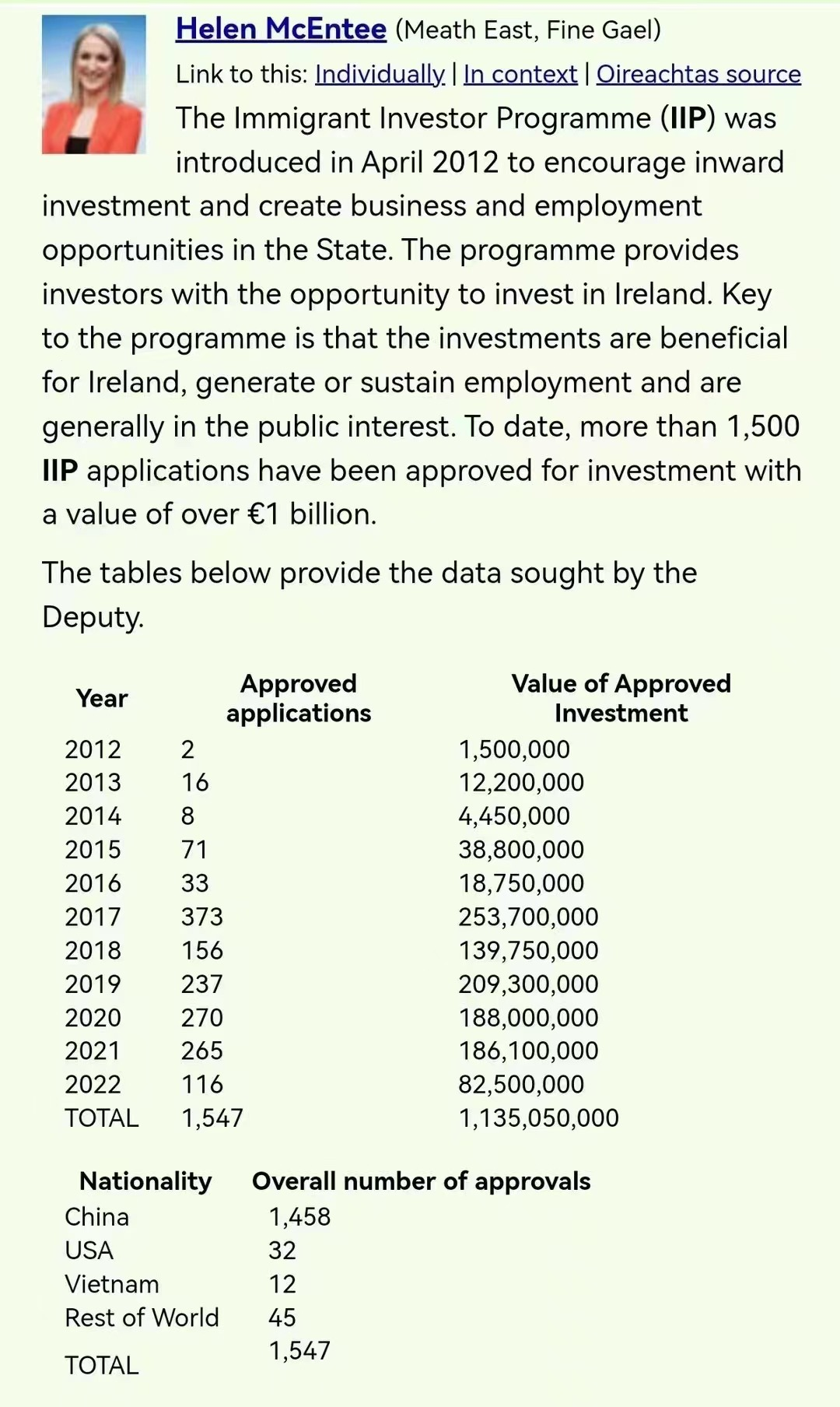 Helen McEntee (Meath East, Fine Gael)

Link to this: Individually | In context | Oireachtas source

The Immigrant Investor Programme (IIP) was introduced in April 2012 to encourage inward investment and create business and employment opportunities in the State. The programme provides investors with the opportunity to invest in Ireland. Key to the programme is that the investments are beneficial for Ireland, generate or sustain employment and are generally in the public interest. To date, more than 1,500 IIP applications have been approved for investment with a value of over €1 billion.

The tables below provide the data sought by the Deputy.

| Year | Approved applications | Value of Approved Investment |
|---|---|---|
| 2012 | 2 | 1,500,000 |
| 2013 | 16 | 12,200,000 |
| 2014 | 8 | 4,450,000 |
| 2015 | 71 | 38,800,000 |
| 2016 | 33 | 18,750,000 |
| 2017 | 373 | 253,700,000 |
| 2018 | 156 | 139,750,000 |
| 2019 | 237 | 209,300,000 |
| 2020 | 270 | 188,000,000 |
| 2021 | 265 | 186,100,000 |
| 2022 | 116 | 82,500,000 |
| TOTAL | 1,547 | 1,135,050,000 |

| Nationality | Overall number of approvals |
|---|---|
| China | 1,458 |
| USA | 32 |
| Vietnam | 12 |
| Rest of World | 45 |
| TOTAL | 1,547 |